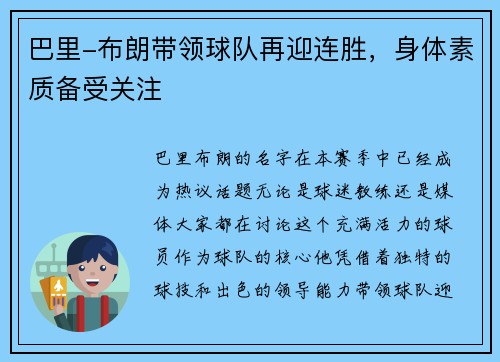 巴里-布朗带领球队再迎连胜，身体素质备受关注

巴里布朗的名字在本赛季中已经成为热议话题无论是球迷教练还是媒体大家都在讨论这个充满活力的球员作为球队的核心他凭借着独特的球技和出色的领导能力带领球队迎